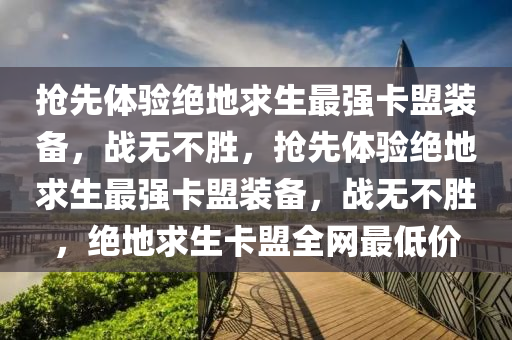 抢先体验绝地求生最强卡盟装备，战无不胜，抢先体验绝地求生最强卡盟装备，战无不胜，绝地求生卡盟全网最低价